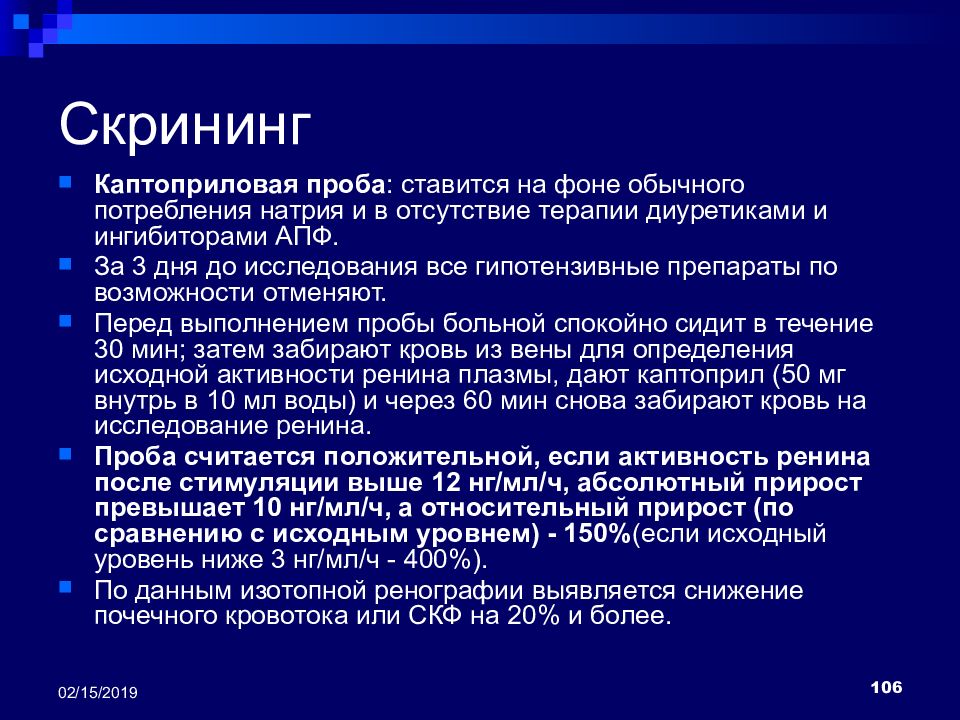 Скрининг

Каптоприловая проба: ставится на фоне обычного потребления натрия и в отсутствие терапии диуретиками и ингибиторами АПФ.

За 3 дня до исследования все гипотензивные препараты по возможности отменяют.

Перед выполнением пробы больной спокойно сидит в течение 30 мин; затем забирают кровь из вены для определения исходной активности ренина плазмы, дают каптоприл (50 мг внутрь в 10 мл воды) и через 60 мин снова забирают кровь на исследование ренина.

Проба считается положительной, если активность ренина после стимуляции выше 12 нг/мл/ч, абсолютный прирост превышает 10 нг/мл/ч, а относительный прирост (по сравнению с исходным уровнем) - 150%(если исходный уровень ниже 3 нг/мл/ч - 400%).

По данным изотопной ренографии выявляется снижение почечного кровотока или СКФ на 20% и более.

02/15/2019

106